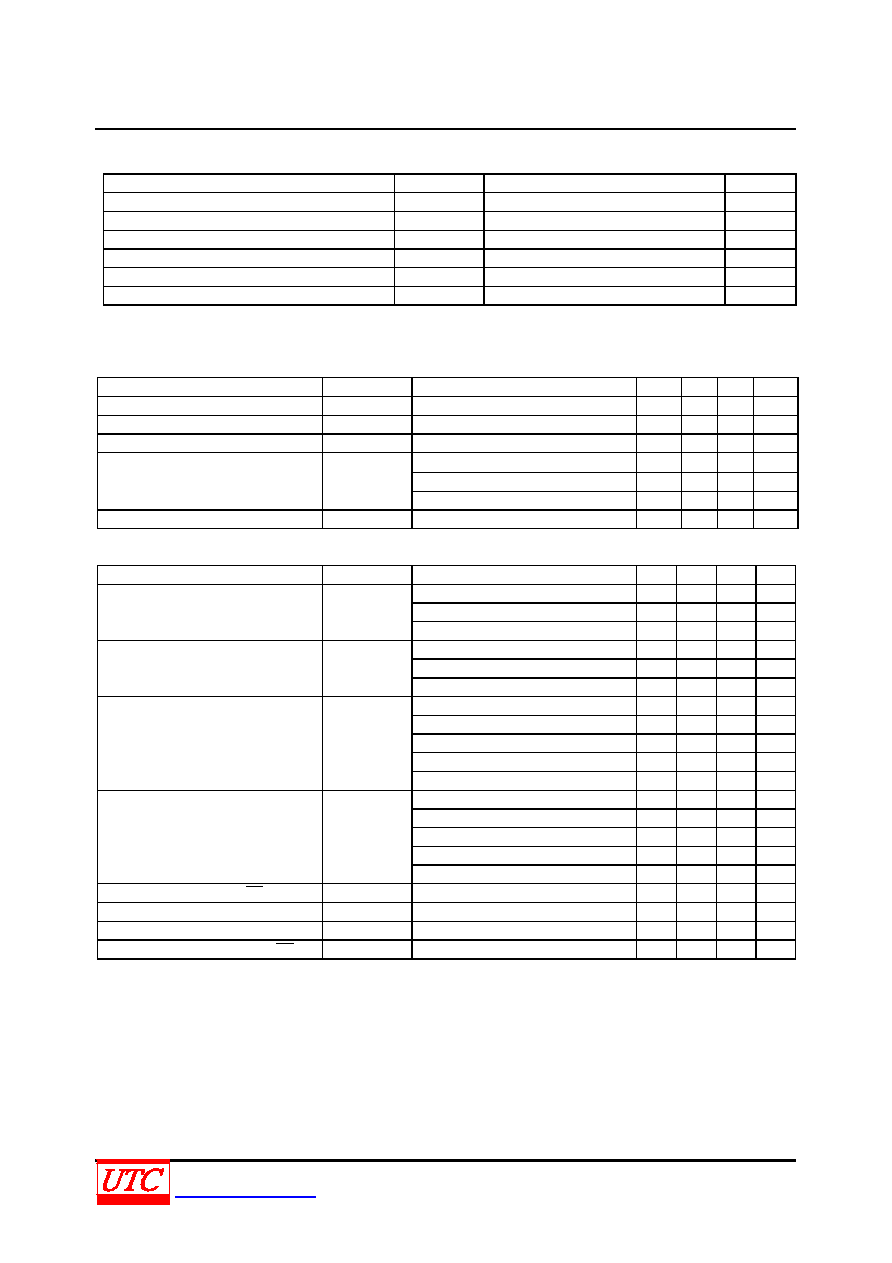 UTC